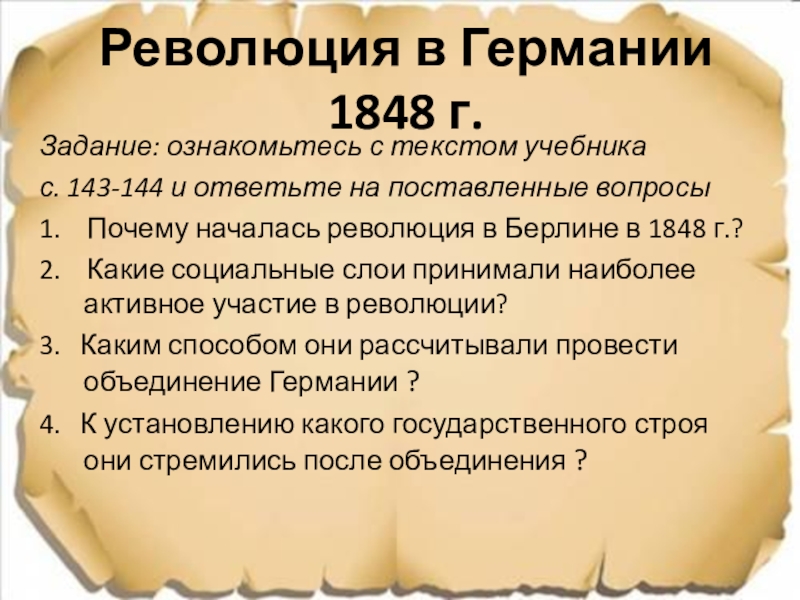 Революция в Германии 1848 г.

Задание: ознакомьтесь с текстом учебника с. 143-144 и ответьте на поставленные вопросы

1. Почему началась революция в Берлине в 1848 г.?
2. Какие социальные слои принимали наиболее активное участие в революции?
3. Каким способом они рассчитывали провести объединение Германии ?
4. К установлению какого государственного строя они стремились после объединения ?